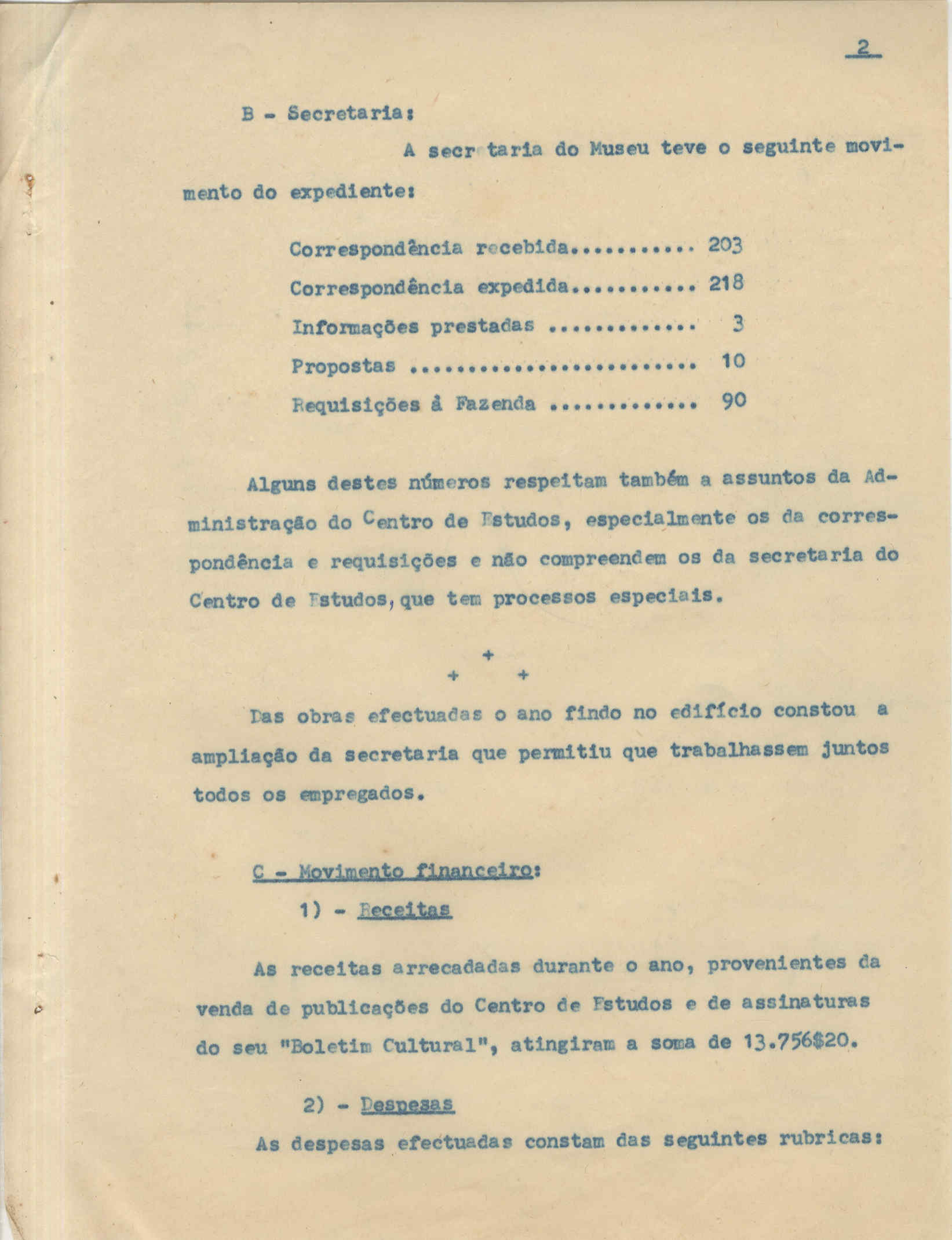 2

B - Secretaria:

A secr taria do Museu teve o seguinte movimento do expediente:

Correspondência recebida........... 203
Correspondência expedida........... 218
Informações prestadas ............. 3
Propostas ......................... 10
Requisições à Fazenda ............. 90

Alguns destes números respeitam também a assuntos da Administração do Centro de Estudos, especialmente os da correspondência e requisições e não compreendem os da secretaria do Centro de Estudos, que tem processos especiais.

+
+ +

Das obras efectuadas o ano findo no edifício constou a ampliação da secretaria que permitiu que trabalhassem juntos todos os empregados.

C - Movimento financeiro:

1) - Receitas

As receitas arrecadadas durante o ano, provenientes da venda de publicações do Centro de Estudos e de assinaturas do seu "Boletim Cultural", atingiram a soma de 13.756$20.

2) - Despesas

As despesas efectuadas constam das seguintes rubricas: